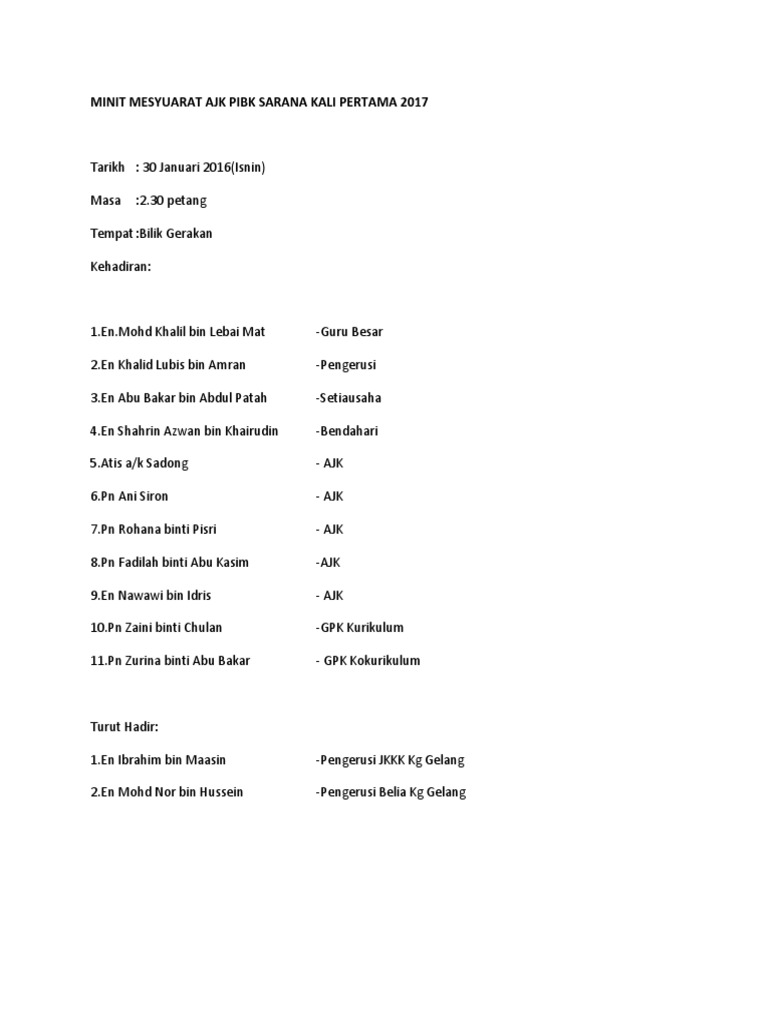 MINIT MESYUARAT AJK PIBK SARANA KALI PERTAMA 2017

Tarikh : 30 Januari 2016(Isnin)

Masa :2.30 petang

Tempat :Bilik Gerakan

Kehadiran:

1.En.Mohd Khalil bin Lebai Mat -Guru Besar

2.En Khalid Lubis bin Amran -Pengerusi

3.En Abu Bakar bin Abdul Patah -Setiausaha

4.En Shahrin Azwan bin Khairudin -Bendahari

5.Atis a/k Sadong - AJK

6.Pn Ani Siron - AJK

7.Pn Rohana binti Pisri - AJK

8.Pn Fadilah binti Abu Kasim -AJK

9.En Nawawi bin Idris - AJK

10.Pn Zaini binti Chulan -GPK Kurikulum

11.Pn Zurina binti Abu Bakar - GPK Kokurikulum

Turut Hadir:

1.En Ibrahim bin Maasin -Pengerusi JKKK Kg Gelang

2.En Mohd Nor bin Hussein -Pengerusi Belia Kg Gelang